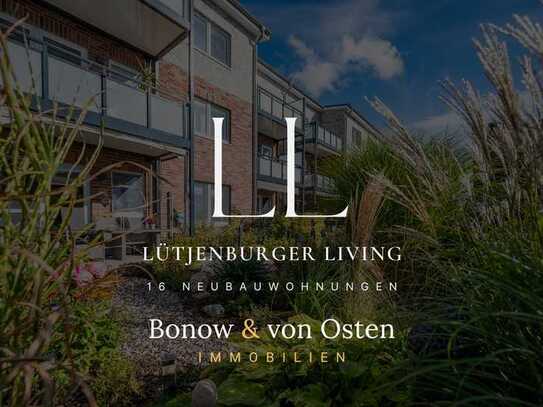 LL

LÜTJENBURGER LIVING

16 NEUBAUWOHNUNGEN

Bonow & von Osten
IMMOBILIEN